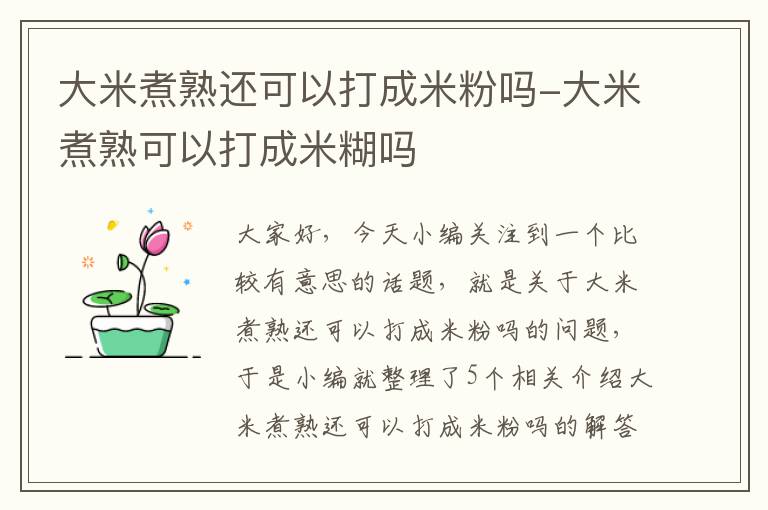 大米煮熟还可以打成米粉吗-大米煮熟可以打成米糊吗

大家好，今天小编关注到一个比较有意思的话题，就是关于大米煮熟还可以打成米粉吗的问题，于是小编就整理了5个相关介绍大米煮熟还可以打成米粉吗的解答